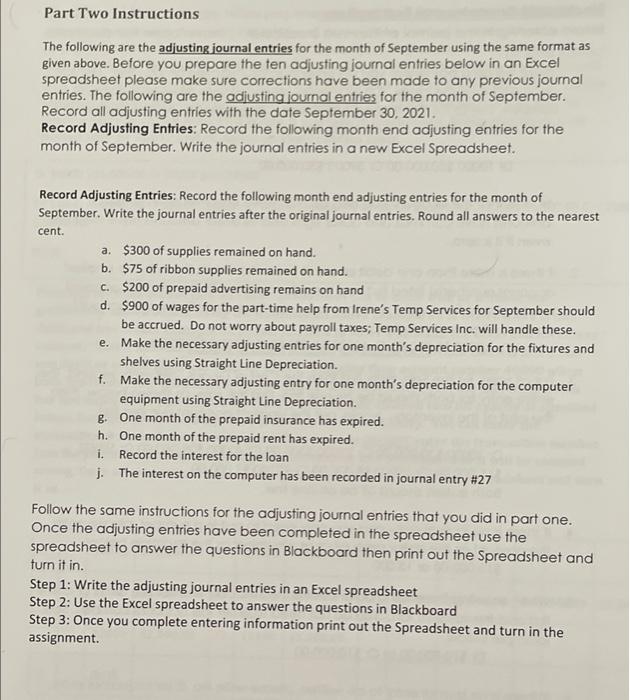 Part Two Instructions

The following are the adjusting journal entries for the month of September using the same format as given above. Before you prepare the ten adjusting journal entries below in an Excel spreadsheet please make sure corrections have been made to any previous journal entries. The following are the adjusting journal entries for the month of September. Record all adjusting entries with the date September 30, 2021.
Record Adjusting Entries: Record the following month end adjusting entries for the month of September. Write the journal entries in a new Excel Spreadsheet.

Record Adjusting Entries: Record the following month end adjusting entries for the month of September. Write the journal entries after the original journal entries. Round all answers to the nearest cent.

a. $300 of supplies remained on hand.
b. $75 of ribbon supplies remained on hand.
c. $200 of prepaid advertising remains on hand
d. $900 of wages for the part-time help from Irene's Temp Services for September should be accrued. Do not worry about payroll taxes; Temp Services Inc. will handle these.
e. Make the necessary adjusting entries for one month's depreciation for the fixtures and shelves using Straight Line Depreciation.
f. Make the necessary adjusting entry for one month's depreciation for the computer equipment using Straight Line Depreciation.
g. One month of the prepaid insurance has expired.
h. One month of the prepaid rent has expired.
i. Record the interest for the loan
j. The interest on the computer has been recorded in journal entry #27

Follow the same instructions for the adjusting journal entries that you did in part one. Once the adjusting entries have been completed in the spreadsheet use the spreadsheet to answer the questions in Blackboard then print out the Spreadsheet and turn it in.
Step 1: Write the adjusting journal entries in an Excel spreadsheet
Step 2: Use the Excel spreadsheet to answer the questions in Blackboard
Step 3: Once you complete entering information print out the Spreadsheet and turn in the assignment.